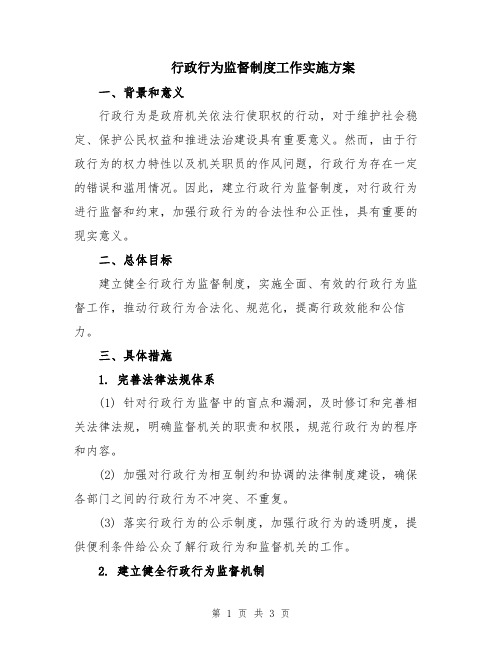 行政行为监督制度工作实施方案

一、背景和意义

行政行为是政府机关依法行使职权的行动，对于维护社会稳定、保护公民权益和推进法治建设具有重要意义。然而，由于行政行为的权力特性以及机关职员的作风问题，行政行为存在一定的错误和滥用情况。因此，建立行政行为监督制度，对行政行为进行监督和约束，加强行政行为的合法性和公正性，具有重要的现实意义。

二、总体目标

建立健全行政行为监督制度，实施全面、有效的行政行为监督工作，推动行政行为合法化、规范化，提高行政效能和公信力。

三、具体措施

1. 完善法律法规体系

(1) 针对行政行为监督中的盲点和漏洞，及时修订和完善相关法律法规，明确监督机关的职责和权限，规范行政行为的程序和内容。

(2) 加强对行政行为相互制约和协调的法律制度建设，确保各部门之间的行政行为不冲突、不重复。

(3) 落实行政行为的公示制度，加强行政行为的透明度，提供便利条件给公众了解行政行为和监督机关的工作。

2. 建立健全行政行为监督机制

第 1 页 共 3 页